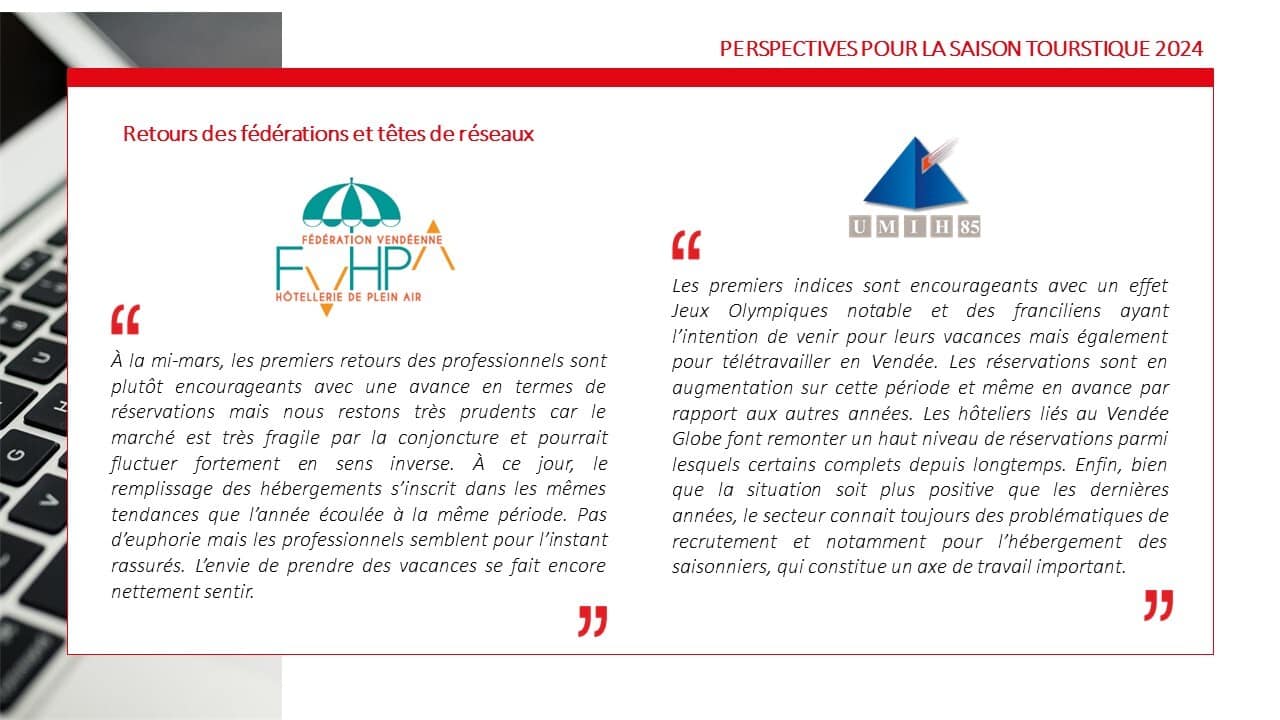 PERSPECTIVES POUR LA SAISON TOURSTIQUE 2024

Retours des fédérations et têtes de réseaux

FÉDÉRATION VENDÉENNE
FVHPA
HÔTELLERIE DE PLEIN AIR

“

À la mi-mars, les premiers retours des professionnels sont plutôt encourageants avec une avance en termes de réservations mais nous restons très prudents car le marché est très fragile par la conjoncture et pourrait fluctuer fortement en sens inverse. À ce jour, le remplissage des hébergements s'inscrit dans les mêmes tendances que l'année écoulée à la même période. Pas d'euphorie mais les professionnels semblent pour l'instant rassurés. L'envie de prendre des vacances se fait encore nettement sentir.

”

UMIH 85

“

Les premiers indices sont encourageants avec un effet Jeux Olympiques notable et des franciliens ayant l'intention de venir pour leurs vacances mais également pour télétravailler en Vendée. Les réservations sont en augmentation sur cette période et même en avance par rapport aux autres années. Les hôteliers liés au Vendée Globe font remonter un haut niveau de réservations parmi lesquels certains complets depuis longtemps. Enfin, bien que la situation soit plus positive que les dernières années, le secteur connait toujours des problématiques de recrutement et notamment pour l'hébergement des saisonniers, qui constitue un axe de travail important.

”